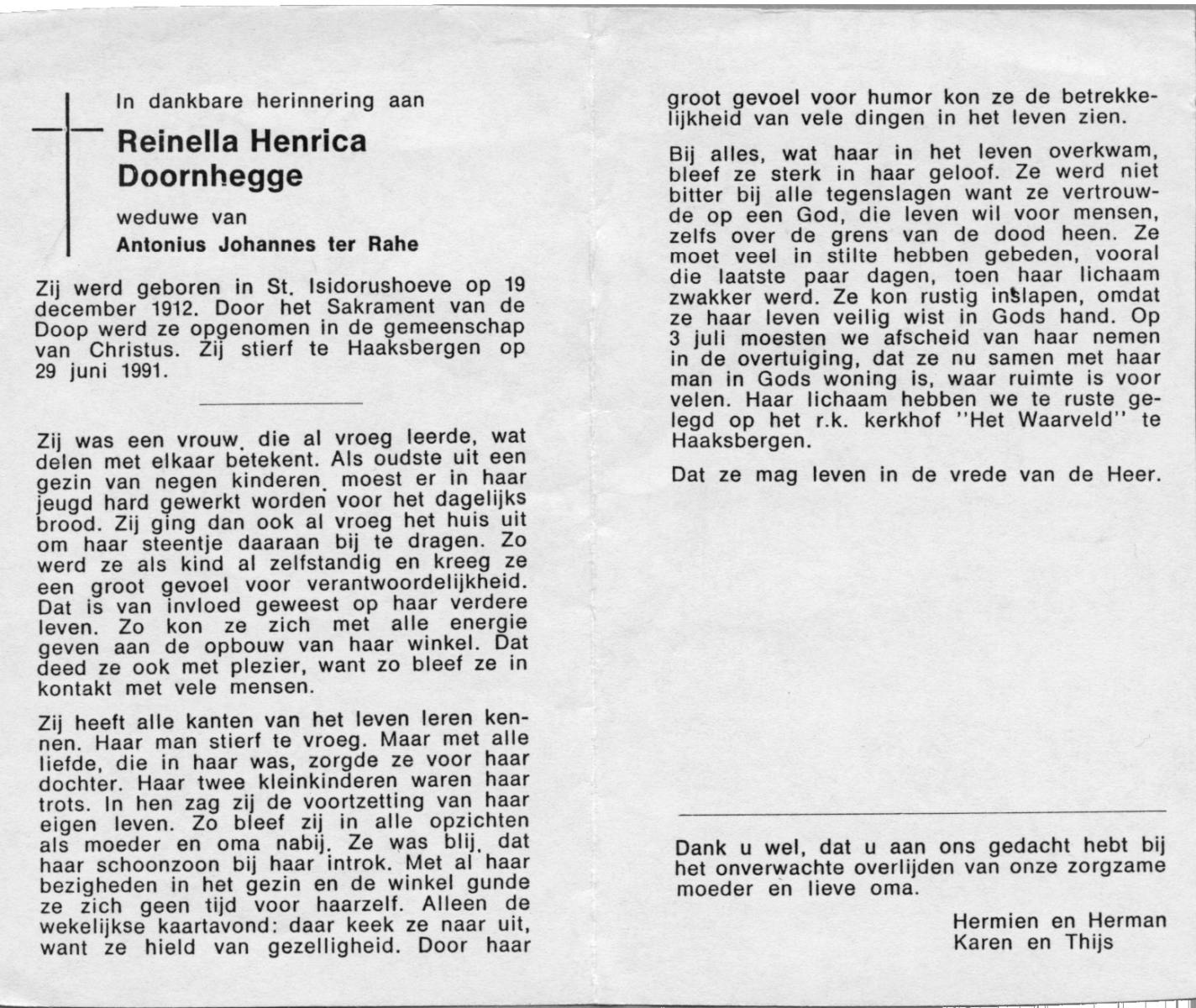 In dankbare herinnering aan

Reinella Henrica Doornhegge

weduwe van

Antonius Johannes ter Rahe

Zij werd geboren in St. Isidorushoeve op 19 december 1912. Door het Sakrament van de Doop werd ze opgenomen in de gemeenschap van Christus. Zij stierf te Haaksbergen op 29 juni 1991.

Zij was een vrouw, die al vroeg leerde, wat delen met elkaar betekent. Als oudste uit een gezin van negen kinderen, moest er in haar jeugd hard gewerkt worden voor het dagelijks brood. Zij ging dan ook al vroeg het huis uit om haar steentje daaraan bij te dragen. Zo werd ze als kind al zelfstandig en kreeg ze een groot gevoel voor verantwoordelijkheid. Dat is van invloed geweest op haar verdere leven. Zo kon ze zich met alle energie geven aan de opbouw van haar winkel. Dat deed ze ook met plezier, want zo bleef ze in kontakt met vele mensen.

Zij heeft alle kanten van het leven leren kennen. Haar man stierf te vroeg. Maar met alle liefde, die in haar was, zorgde ze voor haar dochter. Haar twee kleinkinderen waren haar trots. In hen zag zij de voortzetting van haar eigen leven. Zo bleef zij in alle opzichten als moeder en oma nabij. Ze was blij, dat haar schoonzoon bij haar introk. Met al haar bezigheden in het gezin en de winkel gunde ze zich geen tijd voor haarzelf. Alleen de wekelijkse kaartavond: daar keek ze naar uit, want ze hield van gezelligheid. Door haar groot gevoel voor humor kon ze de betrekkelijkheid van vele dingen in het leven zien.

Bij alles, wat haar in het leven overkwam, bleef ze sterk in haar geloof. Ze werd niet bitter bij alle tegenslagen want ze vertrouwde op een God, die leven wil voor mensen, zelfs over de grens van de dood heen. Ze moet veel in stilte hebben gebeden, vooral die laatste paar dagen, toen haar lichaam zwakker werd. Ze kon rustig inslapen, omdat ze haar leven veilig wist in Gods hand. Op 3 juli moesten we afscheid van haar nemen in de overtuiging, dat ze nu samen met haar man in Gods woning is, waar ruimte is voor velen. Haar lichaam hebben we te ruste gelegd op het r.k. kerkhof "Het Waarveld" te Haaksbergen.

Dat ze mag leven in de vrede van de Heer.

Dank u wel, dat u aan ons gedacht hebt bij het onverwachte overlijden van onze zorgzame moeder en lieve oma.

Hermien en Herman
Karen en Thijs